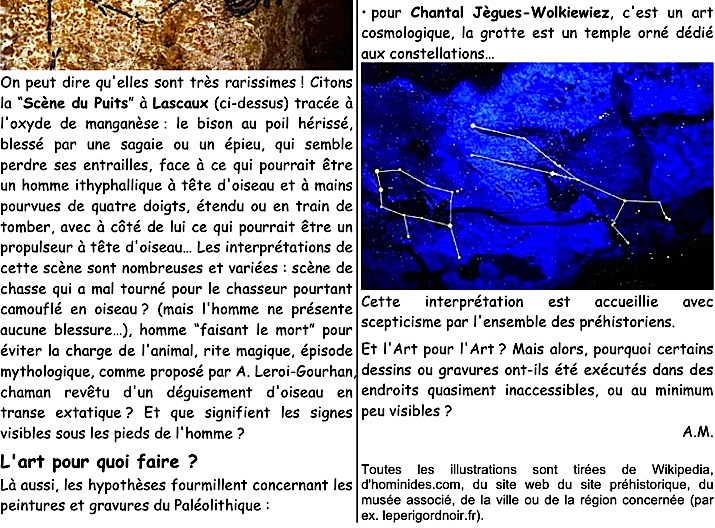 On peut dire qu'elles sont très rarissimes ! Citons la "Scène du Puits" à Lascaux (ci-dessus) tracée à l'oxyde de manganèse : le bison au poil hérissé, blessé par une sagaie ou un épieu, qui semble perdre ses entrailles, face à ce qui pourrait être un homme ithyphallique à tête d'oiseau et à mains pourvues de quatre doigts, étendu ou en train de tomber, avec à côté de lui ce qui pourrait être un propulseur à tête d'oiseau… Les interprétations de cette scène sont nombreuses et variées : scène de chasse qui a mal tourné pour le chasseur pourtant camouflé en oiseau ? (mais l'homme ne présente aucune blessure…), homme "faisant le mort" pour éviter la charge de l'animal, rite magique, épisode mythologique, comme proposé par A. Leroi-Gourhan, chaman revêtu d'un déguisement d'oiseau en transe extatique ? Et que signifient les signes visibles sous les pieds de l'homme ?

L'art pour quoi faire ?

Là aussi, les hypothèses fourmillent concernant les peintures et gravures du Paléolithique :

• pour Chantal Jègues-Wolkiewiez, c'est un art cosmologique, la grotte est un temple orné dédié aux constellations…

Cette interprétation est accueillie avec scepticisme par l'ensemble des préhistoriens.

Et l'Art pour l'Art ? Mais alors, pourquoi certains dessins ou gravures ont-ils été exécutés dans des endroits quasiment inaccessibles, ou au minimum peu visibles ?

A.M.

Toutes les illustrations sont tirées de Wikipedia, d'hominides.com, du site web du site préhistorique, du musée associé, de la ville ou de la région concernée (par ex. leperigordnoir.fr).